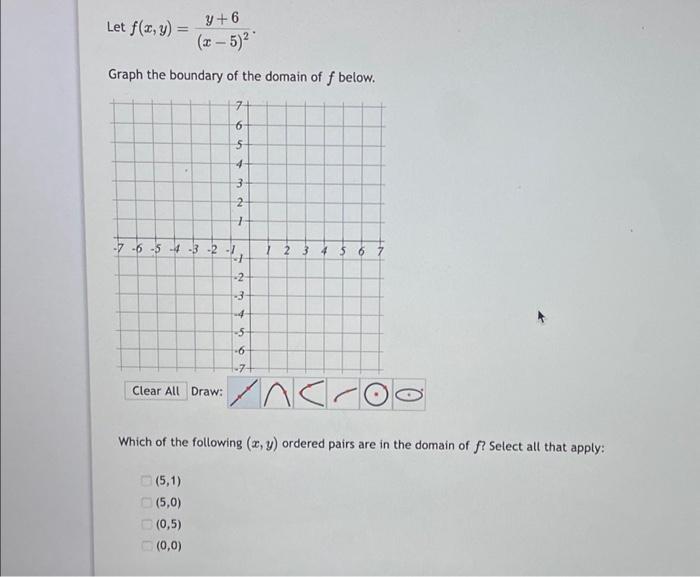 Let $f(x, y) = \frac{y+6}{(x-5)^2}$.

Graph the boundary of the domain of $f$ below.

7
6
5
4
3
2
1
-7 -6 -5 -4 -3 -2 -1 1 2 3 4 5 6 7
-1
-2
-3
-4
-5
-6
-7

Clear All Draw:

Which of the following $(x, y)$ ordered pairs are in the domain of $f$? Select all that apply:

(5,1)
(5,0)
(0,5)
(0,0)